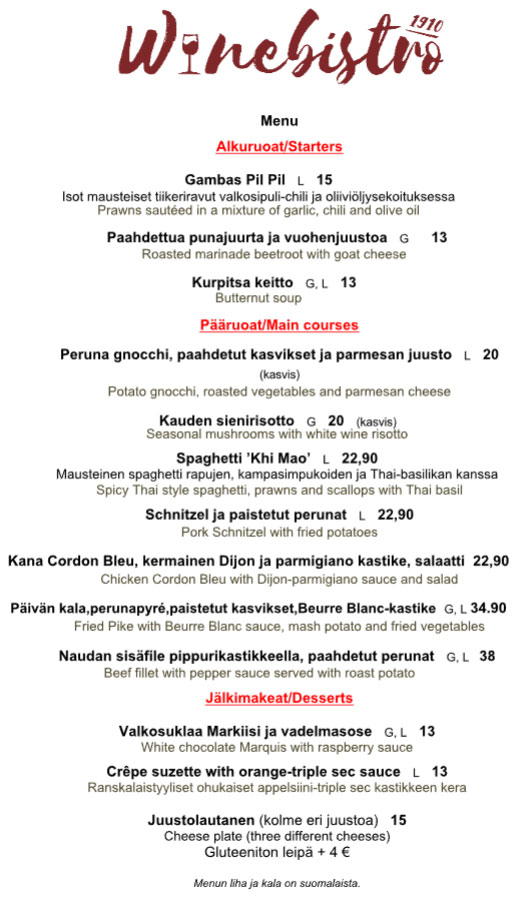 Winebistro 1910

Menu

Alkuruoat/Starters

Gambas Pil Pil L 15
Isot mausteiset tiikeriravut valkosipuli-chili ja oliiviöljysekoituksessa
Prawns sautéed in a mixture of garlic, chili and olive oil

Paahdettua punajuurta ja vuohenjuustoa G 13
Roasted marinade beetroot with goat cheese

Kurpitsa keitto G, L 13
Butternut soup

Pääruoat/Main courses

Peruna gnocchi, paahdetut kasvikset ja parmesan juusto L 20
(kasvis)
Potato gnocchi, roasted vegetables and parmesan cheese

Kauden sienirisotto G 20 (kasvis)
Seasonal mushrooms with white wine risotto

Spaghetti 'Khi Mao' L 22,90
Mausteinen spaghetti rapujen, kampasimpukoiden ja Thai-basilikan kanssa
Spicy Thai style spaghetti, prawns and scallops with Thai basil

Schnitzel ja paistetut perunat L 22,90
Pork Schnitzel with fried potatoes

Kana Cordon Bleu, kermainen Dijon ja parmigiano kastike, salaatti 22,90
Chicken Cordon Bleu with Dijon-parmigiano sauce and salad

Päivän kala,perunapyré,paistetut kasvikset,Beurre Blanc-kastike G, L 34.90
Fried Pike with Beurre Blanc sauce, mash potato and fried vegetables

Naudan sisäfile pippurikastikkeella, paahdetut perunat G, L 38
Beef fillet with pepper sauce served with roast potato

Jälkimakeat/Desserts

Valkosuklaa Markiisi ja vadelmasose G, L 13
White chocolate Marquis with raspberry sauce

Crêpe suzette with orange-triple sec sauce L 13
Ranskalaistyyliset ohukaiset appelsiini-triple sec kastikkeen kera

Juustolautanen (kolme eri juustoa) 15
Cheese plate (three different cheeses)
Gluteeniton leipä + 4 €

Menun liha ja kala on suomalaista.